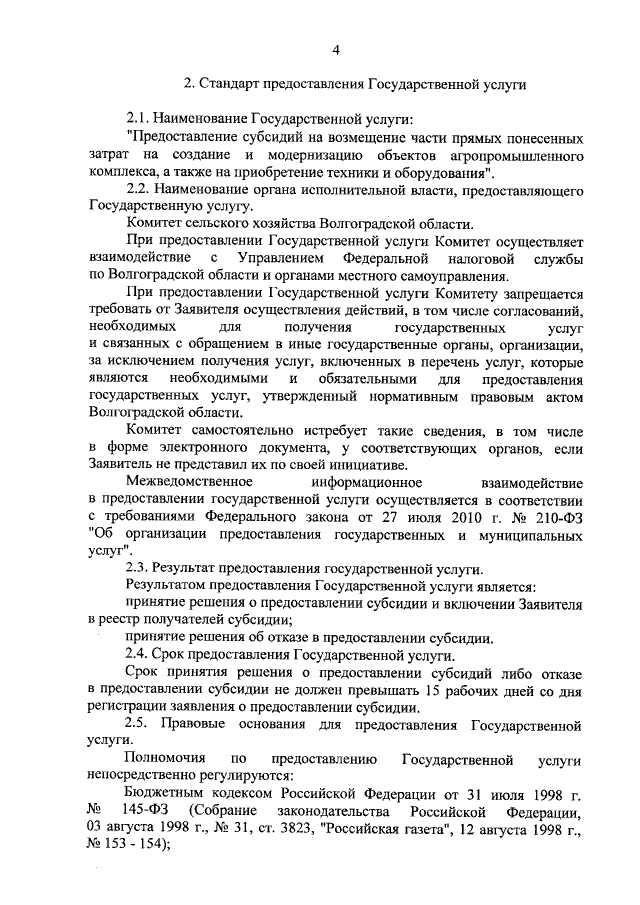 4

2. Стандарт предоставления Государственной услуги

2.1. Наименование Государственной услуги:

"Предоставление субсидий на возмещение части прямых понесенных затрат на создание и модернизацию объектов агропромышленного комплекса, а также на приобретение техники и оборудования".

2.2. Наименование органа исполнительной власти, предоставляющего Государственную услугу.

Комитет сельского хозяйства Волгоградской области.

При предоставлении Государственной услуги Комитет осуществляет взаимодействие с Управлением Федеральной налоговой службы по Волгоградской области и органами местного самоуправления.

При предоставлении Государственной услуги Комитету запрещается требовать от Заявителя осуществления действий, в том числе согласований, необходимых для получения государственных услуг и связанных с обращением в иные государственные органы, организации, за исключением получения услуг, включенных в перечень услуг, которые являются необходимыми и обязательными для предоставления государственных услуг, утвержденный нормативным правовым актом Волгоградской области.

Комитет самостоятельно истребует такие сведения, в том числе в форме электронного документа, у соответствующих органов, если Заявитель не представил их по своей инициативе.

Межведомственное информационное взаимодействие в предоставлении государственной услуги осуществляется в соответствии с требованиями Федерального закона от 27 июля 2010 г. № 210-ФЗ "Об организации предоставления государственных и муниципальных услуг".

2.3. Результат предоставления государственной услуги.

Результатом предоставления Государственной услуги является:

принятие решения о предоставлении субсидии и включении Заявителя в реестр получателей субсидии;

принятие решения об отказе в предоставлении субсидии.

2.4. Срок предоставления Государственной услуги.

Срок принятия решения о предоставлении субсидий либо отказе в предоставлении субсидии не должен превышать 15 рабочих дней со дня регистрации заявления о предоставлении субсидии.

2.5. Правовые основания для предоставления Государственной услуги.

Полномочия по предоставлению Государственной услуги непосредственно регулируются:

Бюджетным кодексом Российской Федерации от 31 июля 1998 г. № 145-ФЗ (Собрание законодательства Российской Федерации, 03 августа 1998 г., № 31, ст. 3823, "Российская газета", 12 августа 1998 г., № 153 - 154);